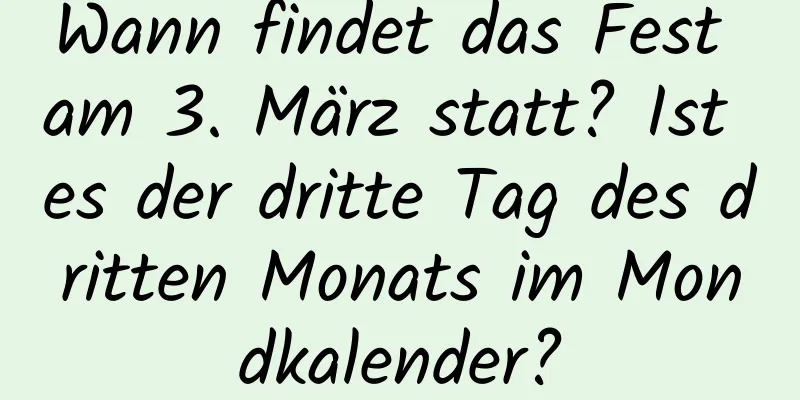 Wann findet das Fest am 3. März statt? Ist es der dritte Tag des dritten Monats im Mondkalender?